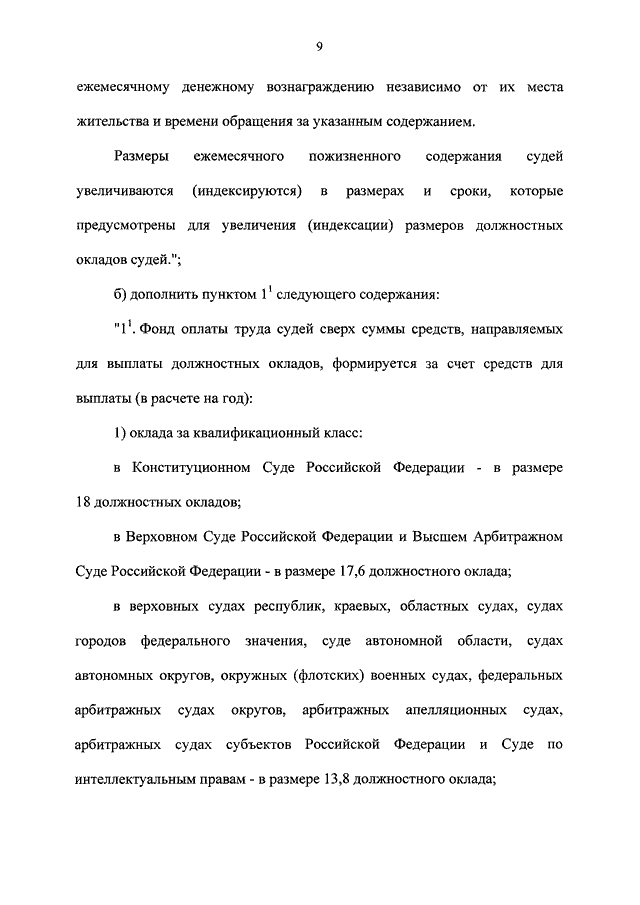 9

ежемесячному денежному вознаграждению независимо от их места жительства и времени обращения за указанным содержанием.

Размеры ежемесячного пожизненного содержания судей увеличиваются (индексируются) в размерах и сроки, которые предусмотрены для увеличения (индексации) размеров должностных окладов судей.";

б) дополнить пунктом $1^1$ следующего содержания:

"$1^1$. Фонд оплаты труда судей сверх суммы средств, направляемых для выплаты должностных окладов, формируется за счет средств для выплаты (в расчете на год):

1) оклада за квалификационный класс:

в Конституционном Суде Российской Федерации - в размере 18 должностных окладов;

в Верховном Суде Российской Федерации и Высшем Арбитражном Суде Российской Федерации - в размере 17,6 должностного оклада;

в верховных судах республик, краевых, областных судах, судах городов федерального значения, суде автономной области, судах автономных округов, окружных (флотских) военных судах, федеральных арбитражных судах округов, арбитражных апелляционных судах, арбитражных судах субъектов Российской Федерации и Суде по интеллектуальным правам - в размере 13,8 должностного оклада;